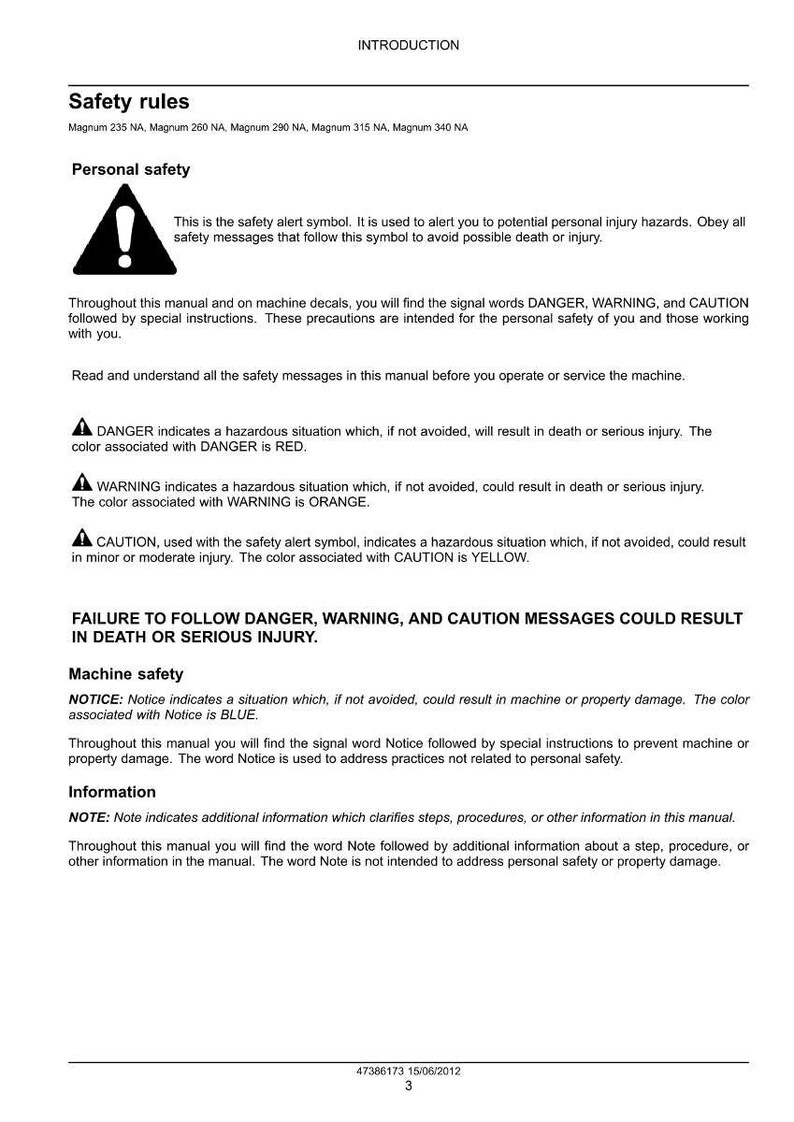 INTRODUCTION

Safety rules

Magnum 235 NA, Magnum 260 NA, Magnum 290 NA, Magnum 315 NA, Magnum 340 NA

Personal safety

This is the safety alert symbol. It is used to alert you to potential personal injury hazards. Obey all safety messages that follow this symbol to avoid possible death or injury.

Throughout this manual and on machine decals, you will find the signal words DANGER, WARNING, and CAUTION followed by special instructions. These precautions are intended for the personal safety of you and those working with you.

Read and understand all the safety messages in this manual before you operate or service the machine.

DANGER indicates a hazardous situation which, if not avoided, will result in death or serious injury. The color associated with DANGER is RED.

WARNING indicates a hazardous situation which, if not avoided, could result in death or serious injury. The color associated with WARNING is ORANGE.

CAUTION, used with the safety alert symbol, indicates a hazardous situation which, if not avoided, could result in minor or moderate injury. The color associated with CAUTION is YELLOW.

FAILURE TO FOLLOW DANGER, WARNING, AND CAUTION MESSAGES COULD RESULT IN DEATH OR SERIOUS INJURY.

Machine safety

NOTICE: Notice indicates a situation which, if not avoided, could result in machine or property damage. The color associated with Notice is BLUE.

Throughout this manual you will find the signal word Notice followed by special instructions to prevent machine or property damage. The word Notice is used to address practices not related to personal safety.

Information

NOTE: Note indicates additional information which clarifies steps, procedures, or other information in this manual.

Throughout this manual you will find the word Note followed by additional information about a step, procedure, or other information in the manual. The word Note is not intended to address personal safety or property damage.

47386173 15/06/2012
3